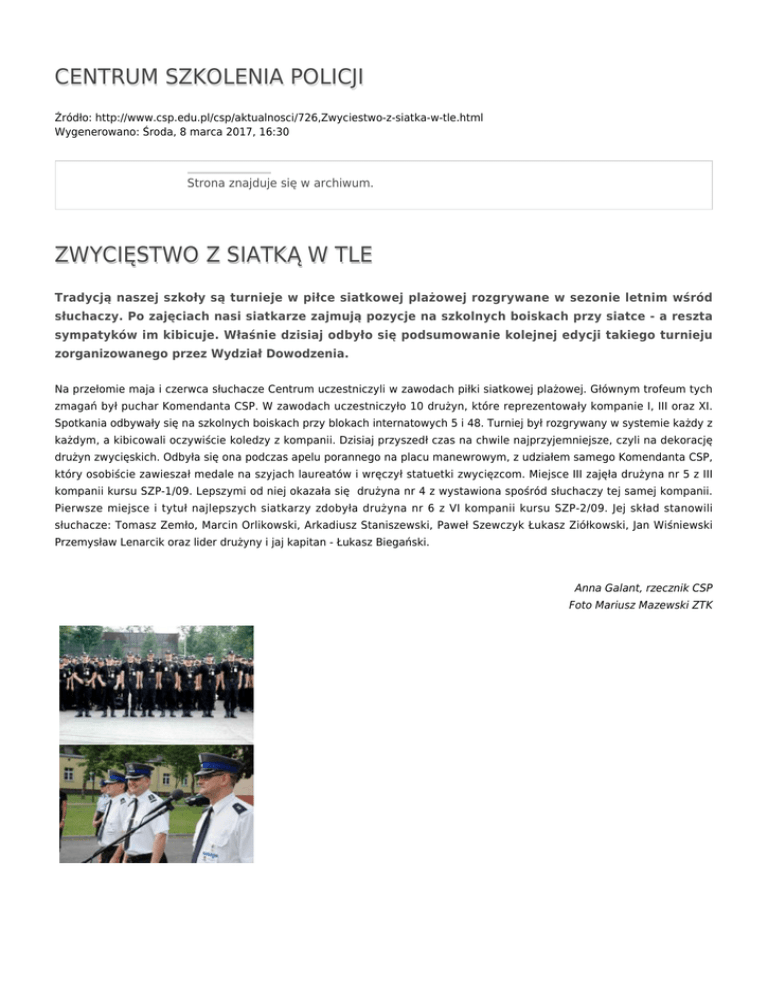 CENTRUM SZKOLENIA POLICJI

Źródło: http://www.csp.edu.pl/csp/aktualnosci/726,Zwyciestwo-z-siatka-w-tle.html
Wygenerowano: Środa, 8 marca 2017, 16:30

Strona znajduje się w archiwum.

ZWYCIĘSTWO Z SIATKĄ W TLE

Tradycją naszej szkoły są turnieje w piłce siatkowej plażowej rozgrywane w sezonie letnim wśród słuchaczy. Po zajęciach nasi siatkarze zajmują pozycje na szkolnych boiskach przy siatce - a reszta sympatyków im kibicuje. Właśnie dzisiaj odbyło się podsumowanie kolejnej edycji takiego turnieju zorganizowanego przez Wydział Dowodzenia.

Na przełomie maja i czerwca słuchacze Centrum uczestniczyli w zawodach piłki siatkowej plażowej. Głównym trofeum tych zmagań był puchar Komendanta CSP. W zawodach uczestniczyło 10 drużyn, które reprezentowały kompanie I, III oraz XI. Spotkania odbywały się na szkolnych boiskach przy blokach internatowych 5 i 48. Turniej był rozgrywany w systemie każdy z każdym, a kibicowali oczywiście koledzy z kompanii. Dzisiaj przyszedł czas na chwile najprzyjemniejsze, czyli na dekorację drużyn zwycięskich. Odbyła się ona podczas apelu porannego na placu manewrowym, z udziałem samego Komendanta CSP, który osobiście zawieszał medale na szyjach laureatów i wręczył statuetki zwycięzcom. Miejsce III zajęła drużyna nr 5 z III kompanii kursu SZP-1/09. Lepszymi od niej okazała się drużyna nr 4 z wystawiona spośród słuchaczy tej samej kompanii. Pierwsze miejsce i tytuł najlepszych siatkarzy zdobyła drużyna nr 6 z VI kompanii kursu SZP-2/09. Jej skład stanowili słuchacze: Tomasz Zemło, Marcin Orlikowski, Arkadiusz Staniszewski, Paweł Szewczyk Łukasz Ziółkowski, Jan Wiśniewski Przemysław Lenarcik oraz lider drużyny i jaj kapitan - Łukasz Biegański.

Anna Galant, rzecznik CSP
Foto Mariusz Mazewski ZTK